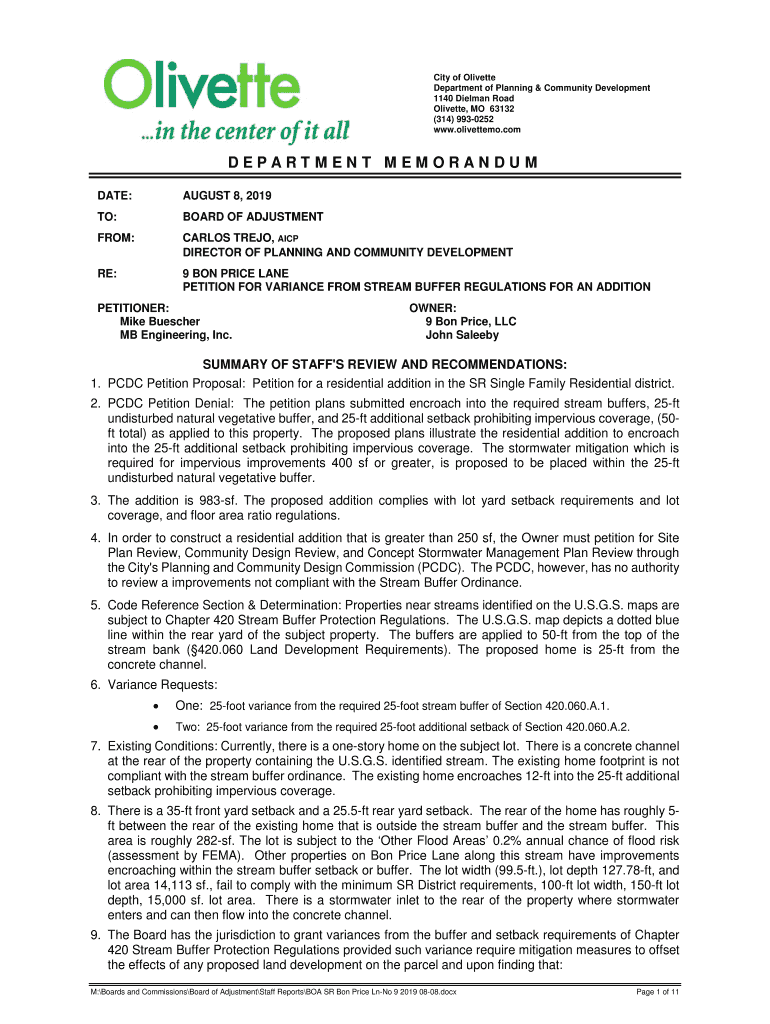 Olivette
...in the center of it all

City of Olivette
Department of Planning & Community Development
1140 Dielman Road
Olivette, MO 63132
(314) 993-0252
www.olivettemo.com

DEPARTMENT MEMORANDUM

DATE: AUGUST 8, 2019

TO: BOARD OF ADJUSTMENT

FROM: CARLOS TREJO, AICP
DIRECTOR OF PLANNING AND COMMUNITY DEVELOPMENT

RE: 9 BON PRICE LANE
PETITION FOR VARIANCE FROM STREAM BUFFER REGULATIONS FOR AN ADDITION

PETITIONER:
Mike Buescher
MB Engineering, Inc.

OWNER:
9 Bon Price, LLC
John Saleeby

SUMMARY OF STAFF'S REVIEW AND RECOMMENDATIONS:

1. PCDC Petition Proposal: Petition for a residential addition in the SR Single Family Residential district.

2. PCDC Petition Denial: The petition plans submitted encroach into the required stream buffers, 25-ft undisturbed natural vegetative buffer, and 25-ft additional setback prohibiting impervious coverage, (50-ft total) as applied to this property. The proposed plans illustrate the residential addition to encroach into the 25-ft additional setback prohibiting impervious coverage. The stormwater mitigation which is required for impervious improvements 400 sf or greater, is proposed to be placed within the 25-ft undisturbed natural vegetative buffer.

3. The addition is 983-sf. The proposed addition complies with lot yard setback requirements and lot coverage, and floor area ratio regulations.

4. In order to construct a residential addition that is greater than 250 sf, the Owner must petition for Site Plan Review, Community Design Review, and Concept Stormwater Management Plan Review through the City's Planning and Community Design Commission (PCDC). The PCDC, however, has no authority to review a improvements not compliant with the Stream Buffer Ordinance.

5. Code Reference Section & Determination: Properties near streams identified on the U.S.G.S. maps are subject to Chapter 420 Stream Buffer Protection Regulations. The U.S.G.S. map depicts a dotted blue line within the rear yard of the subject property. The buffers are applied to 50-ft from the top of the stream bank (§420.060 Land Development Requirements). The proposed home is 25-ft from the concrete channel.

6. Variance Requests:
• One: 25-foot variance from the required 25-foot stream buffer of Section 420.060.A.1.
• Two: 25-foot variance from the required 25-foot additional setback of Section 420.060.A.2.

7. Existing Conditions: Currently, there is a one-story home on the subject lot. There is a concrete channel at the rear of the property containing the U.S.G.S. identified stream. The existing home footprint is not compliant with the stream buffer ordinance. The existing home encroaches 12-ft into the 25-ft additional setback prohibiting impervious coverage.

8. There is a 35-ft front yard setback and a 25.5-ft rear yard setback. The rear of the home has roughly 5-ft between the rear of the existing home that is outside the stream buffer and the stream buffer. This area is roughly 282-sf. The lot is subject to the 'Other Flood Areas' 0.2% annual chance of flood risk (assessment by FEMA). Other properties on Bon Price Lane along this stream have improvements encroaching within the stream buffer setback or buffer. The lot width (99.5-ft.), lot depth 127.78-ft, and lot area 14,113 sf., fail to comply with the minimum SR District requirements, 100-ft lot width, 150-ft lot depth, 15,000 sf. lot area. There is a stormwater inlet to the rear of the property where stormwater enters and can then flow into the concrete channel.

9. The Board has the jurisdiction to grant variances from the buffer and setback requirements of Chapter 420 Stream Buffer Protection Regulations provided such variance require mitigation measures to offset the effects of any proposed land development on the parcel and upon finding that:

M:\Boards and Commissions\Board of Adjustment\Staff Reports\BOA SR Bon Price Ln-No 9 2019 08-08.docx Page 1 of 11